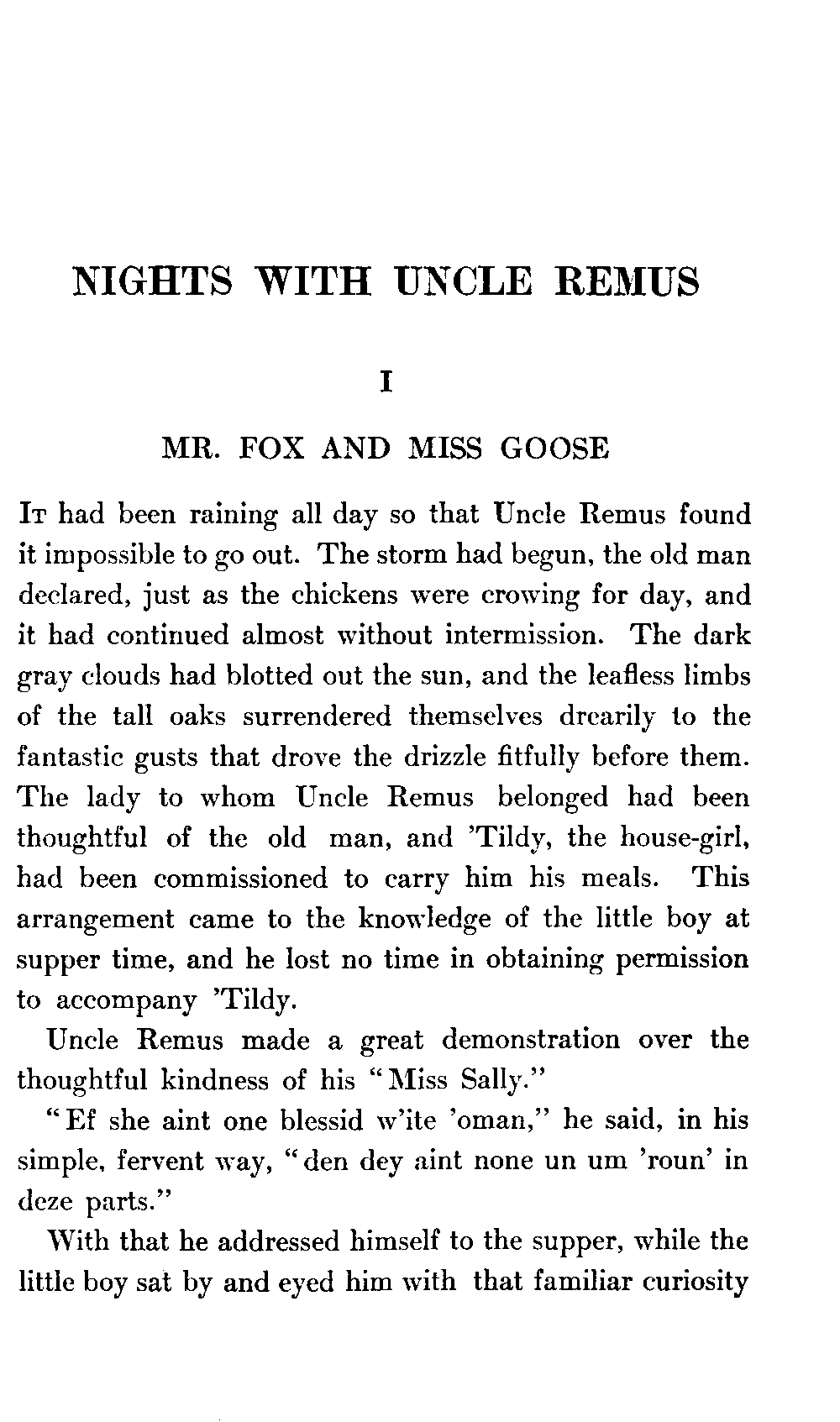 NIGHTS WITH UNCLE REMUS

I

MR. FOX AND MISS GOOSE

It had been raining all day so that Uncle Remus found it impossible to go out. The storm had begun, the old man declared, just as the chickens were crowing for day, and it had continued almost without intermission. The dark gray clouds had blotted out the sun, and the leafless limbs of the tall oaks surrendered themselves drearily to the fantastic gusts that drove the drizzle fitfully before them. The lady to whom Uncle Remus belonged had been thoughtful of the old man, and 'Tildy, the house-girl, had been commissioned to carry him his meals. This arrangement came to the knowledge of the little boy at supper time, and he lost no time in obtaining permission to accompany 'Tildy.

Uncle Remus made a great demonstration over the thoughtful kindness of his "Miss Sally."

"Ef she aint one blessid w'ite 'oman," he said, in his simple, fervent way, "den dey aint none un um 'roun' in deze parts."

With that he addressed himself to the supper, while the little boy sat by and eyed him with that familiar curiosity